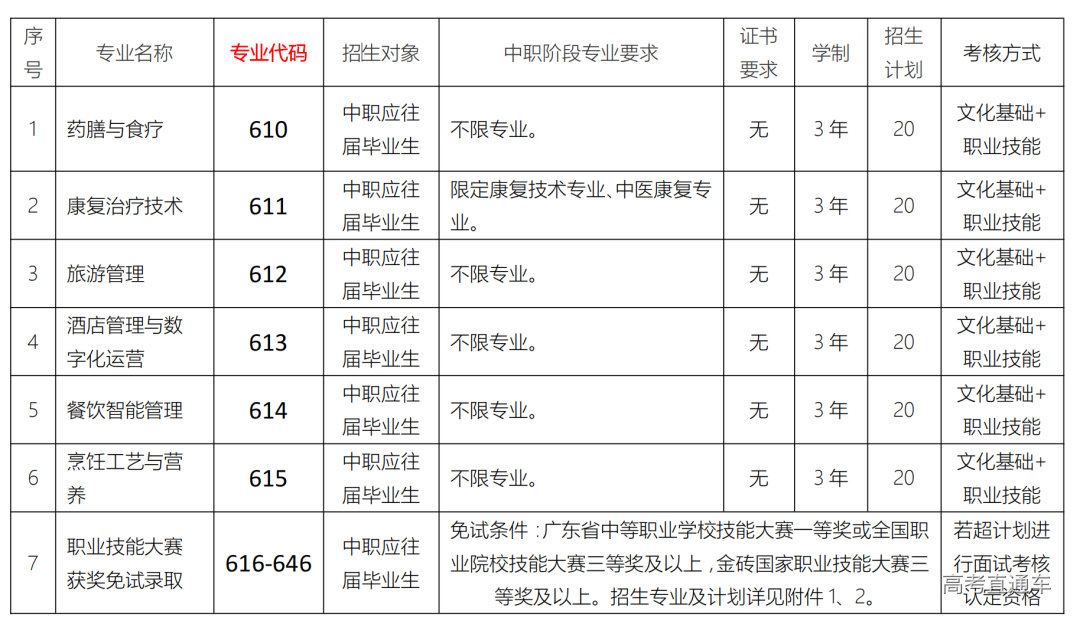 | 序号 | 专业名称 | 专业代码 | 招生对象 | 中职阶段专业要求 | 证书要求 | 学制 | 招生计划 | 考核方式 |
|---|---|---|---|---|---|---|---|---|
| 1 | 药膳与食疗 | 610 | 中职应往届毕业生 | 不限专业。 | 无 | 3年 | 20 | 文化基础+职业技能 |
| 2 | 康复治疗技术 | 611 | 中职应往届毕业生 | 限定康复技术专业、中医康复专业。 | 无 | 3年 | 20 | 文化基础+职业技能 |
| 3 | 旅游管理 | 612 | 中职应往届毕业生 | 不限专业。 | 无 | 3年 | 20 | 文化基础+职业技能 |
| 4 | 酒店管理与数字化运营 | 613 | 中职应往届毕业生 | 不限专业。 | 无 | 3年 | 20 | 文化基础+职业技能 |
| 5 | 餐饮智能管理 | 614 | 中职应往届毕业生 | 不限专业。 | 无 | 3年 | 20 | 文化基础+职业技能 |
| 6 | 烹饪工艺与营养 | 615 | 中职应往届毕业生 | 不限专业。 | 无 | 3年 | 20 | 文化基础+职业技能 |
| 7 | 职业技能大赛获奖免试录取 | 616-646 | 中职应往届毕业生 | 免试条件：广东省中等职业学校技能大赛一等奖或全国职业院校技能大赛三等奖及以上，金砖国家职业技能大赛三等奖及以上。招生专业及计划详见附件1、2。 | | | | 若超计划进行面试考核认定资格 |

高考直通车